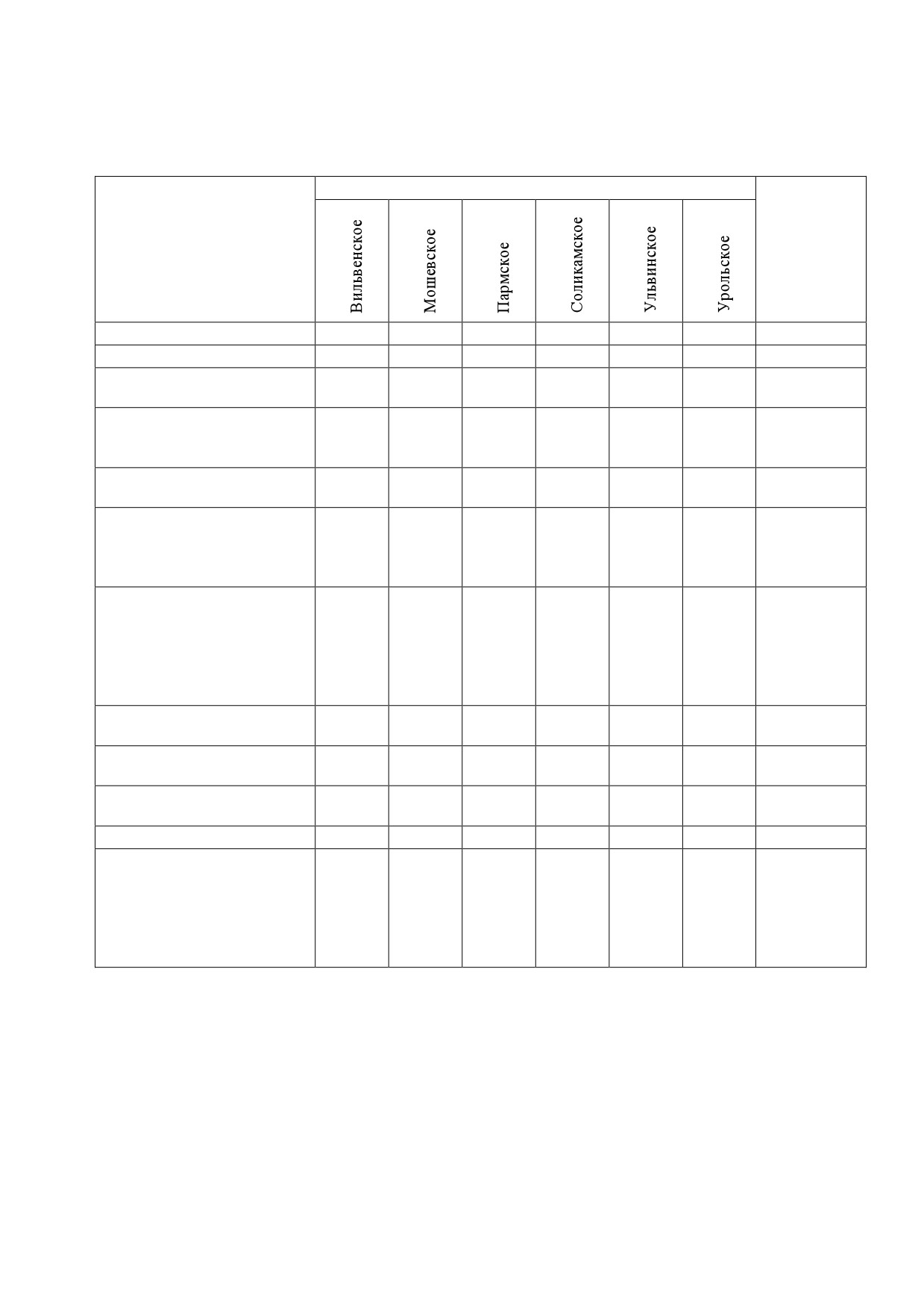 | | Вильвенское | Мошевское | Пармское | Соликамское | Ульвинское | Урольское | |
|---|---|---|---|---|---|---|---|
| | | | | | | | |
| | | | | | | | |
| | | | | | | | |
| | | | | | | | |
| | | | | | | | |
| | | | | | | | |
| | | | | | | | |
| | | | | | | | |
| | | | | | | | |
| | | | | | | | |
| | | | | | | | |
| | | | | | | | |